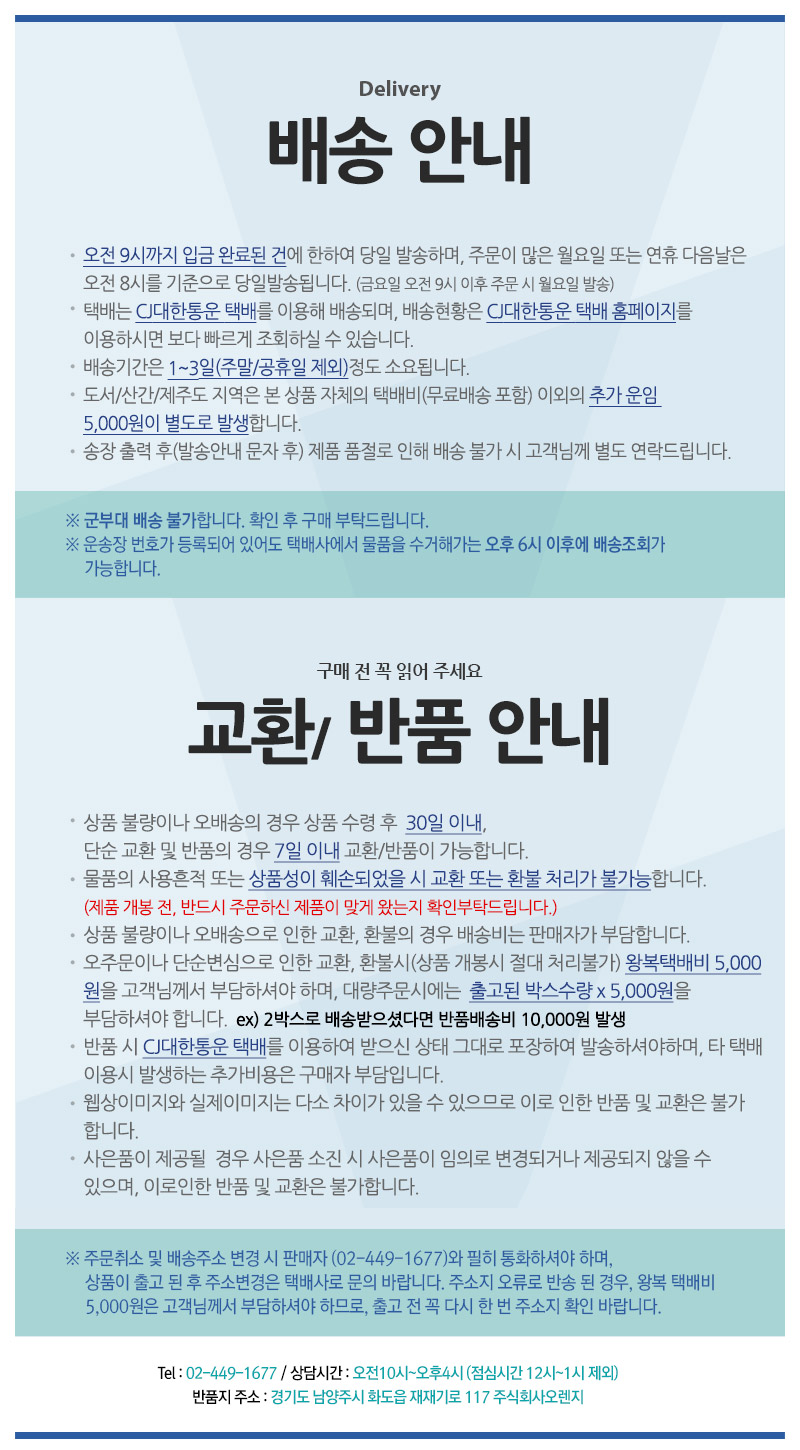 Delivery

배송 안내

• 오전 9시까지 입금 완료된 건에 한하여 당일 발송하며, 주문이 많은 월요일 또는 연휴 다음날은 오전 8시를 기준으로 당일발송됩니다. (금요일 오전 9시 이후 주문 시 월요일 발송)
• 택배는 CJ대한통운 택배를 이용해 배송되며, 배송현황은 CJ대한통운 택배 홈페이지를 이용하시면 보다 빠르게 조회하실 수 있습니다.
• 배송기간은 1~3일(주말/공휴일 제외)정도 소요됩니다.
• 도서/산간/제주도 지역은 본 상품 자체의 택배비(무료배송 포함) 이외의 추가 운임 5,000원이 별도로 발생합니다.
• 송장 출력 후(발송안내 문자 후) 제품 품절로 인해 배송 불가 시 고객님께 별도 연락드립니다.

※ 군부대 배송 불가합니다. 확인 후 구매 부탁드립니다.
※ 운송장 번호가 등록되어 있어도 택배사에서 물품을 수거해가는 오후 6시 이후에 배송조회가 가능합니다.

구매 전 꼭 읽어 주세요

교환/ 반품 안내

• 상품 불량이나 오배송의 경우 상품 수령 후 30일 이내, 단순 교환 및 반품의 경우 7일 이내 교환/반품이 가능합니다.
• 물품의 사용흔적 또는 상품성이 훼손되었을 시 교환 또는 환불 처리가 불가능합니다.
(제품 개봉 전, 반드시 주문하신 제품이 맞게 왔는지 확인부탁드립니다.)
• 상품 불량이나 오배송으로 인한 교환, 환불의 경우 배송비는 판매자가 부담합니다.
• 오주문이나 단순변심으로 인한 교환, 환불시(상품 개봉시 절대 처리불가) 왕복택배비 5,000원을 고객님께서 부담하셔야 하며, 대량주문시에는 출고된 박스수량 x 5,000원을 부담하셔야 합니다. ex) 2박스로 배송받으셨다면 반품배송비 10,000원 발생
• 반품 시 CJ대한통운 택배를 이용하여 받으신 상태 그대로 포장하여 발송하셔야하며, 타 택배 이용시 발생하는 추가비용은 구매자 부담입니다.
• 웹상이미지와 실제이미지는 다소 차이가 있을 수 있으므로 이로 인한 반품 및 교환은 불가합니다.
• 사은품이 제공될 경우 사은품 소진 시 사은품이 임의로 변경되거나 제공되지 않을 수 있으며, 이로인한 반품 및 교환은 불가합니다.

※ 주문취소 및 배송주소 변경 시 판매자 (02-449-1677)와 필히 통화하셔야 하며, 상품이 출고 된 후 주소변경은 택배사로 문의 바랍니다. 주소지 오류로 반송 된 경우, 왕복 택배비 5,000원은 고객님께서 부담하셔야 하므로, 출고 전 꼭 다시 한 번 주소지 확인 바랍니다.

Tel : 02-449-1677 / 상담시간 : 오전10시~오후4시 (점심시간 12시~1시 제외)
반품지 주소 : 경기도 남양주시 화도읍 재재기로 117 주식회사오렌지